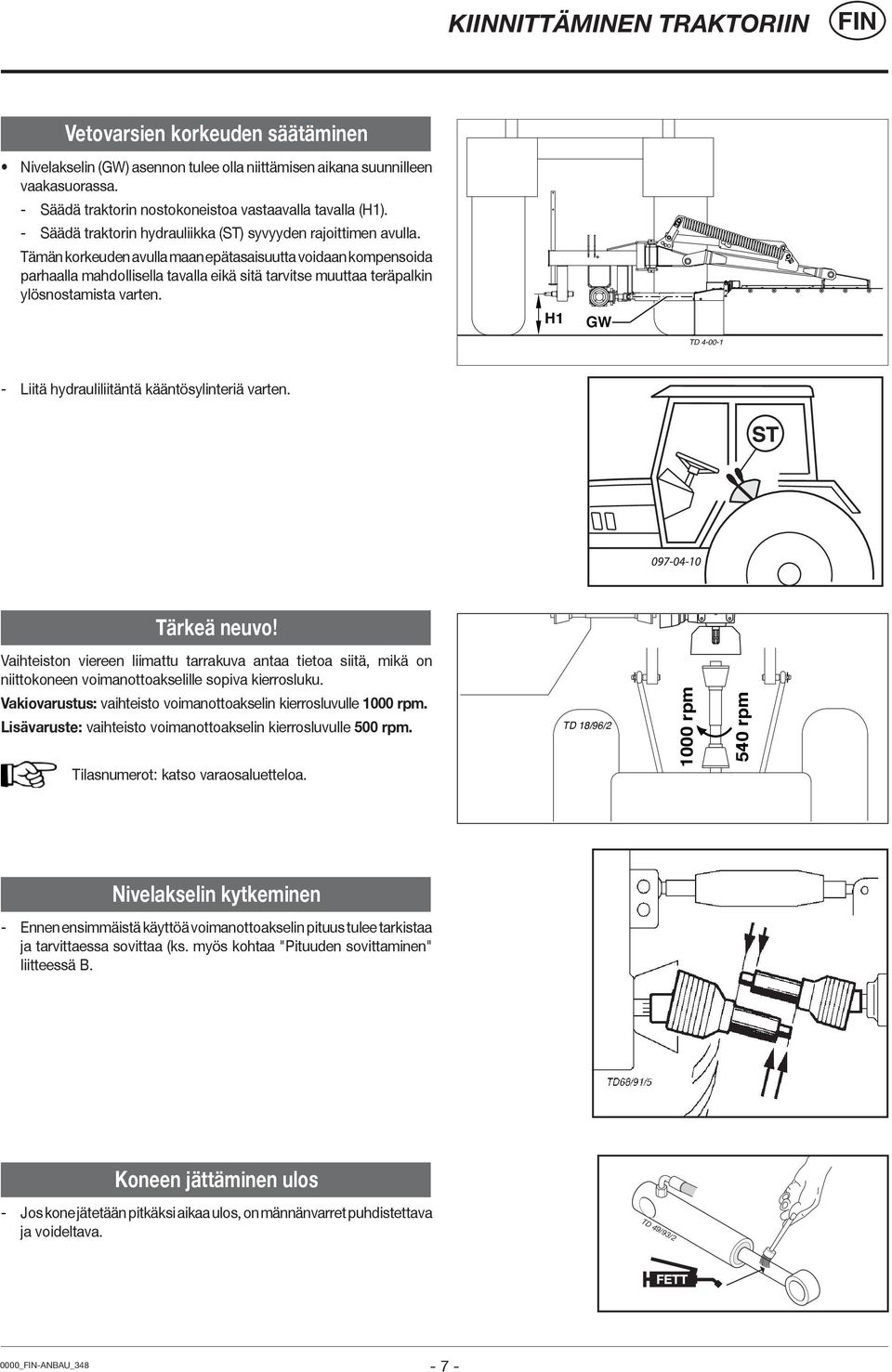 KIINNITTÄMINEN TRAKTORIIN FIN

Vetovarsien korkeuden säätäminen

• Nivelakselin (GW) asennon tulee olla niittämisen aikana suunnilleen vaakasuorassa.

- Säädä traktorin nostokoneistoa vastaavalla tavalla (H1).

- Säädä traktorin hydrauliikka (ST) syvyyden rajoittimen avulla.

Tämän korkeuden avulla maan epätasaisuutta voidaan kompensoida parhaalla mahdollisella tavalla eikä sitä tarvitse muuttaa teräpalkin ylösnostamista varten.

H1 GW

TD 4-00-1

- Liitä hydrauliliitäntä kääntösylinteriä varten.

ST

097-04-10

Tärkeä neuvo!

Vaihteiston viereen liimattu tarrakuva antaa tietoa siitä, mikä on niittokoneen voimanottoakselille sopiva kierrosluku.

Vakiovarustus: vaihteisto voimanottoakselin kierrosluvulle 1000 rpm.

Lisävaruste: vaihteisto voimanottoakselin kierrosluvulle 500 rpm.

Tilasnumerot: katso varaosaluetteloa.

TD 18/96/2

1000 rpm

540 rpm

Nivelakselin kytkeminen

- Ennen ensimmäistä käyttöä voimanottoakselin pituus tulee tarkistaa ja tarvittaessa sovittaa (ks. myös kohtaa "Pituuden sovittaminen" liitteessä B.

TD68/91/5

Koneen jättäminen ulos

- Jos kone jätetään pitkäksi aikaa ulos, on männänvarret puhdistettava ja voideltava.

TD 49/93/2

FETT

0000_FIN-ANBAU_348

- 7 -